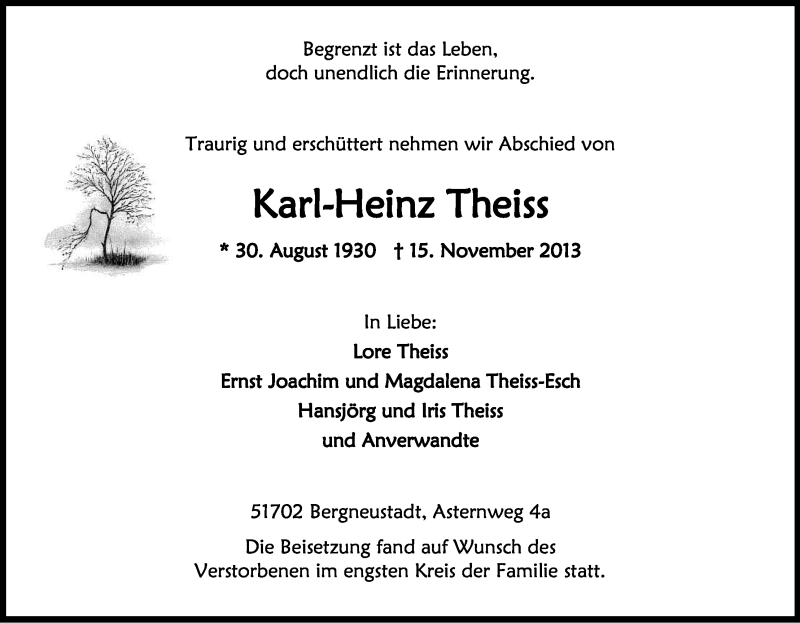 Begrenzt ist das Leben,
doch unendlich die Erinnerung.

Traurig und erschüttert nehmen wir Abschied von

Karl-Heinz Theiss

* 30. August 1930 † 15. November 2013

In Liebe:
Lore Theiss
Ernst Joachim und Magdalena Theiss-Esch
Hansjörg und Iris Theiss
und Anverwandte

51702 Bergneustadt, Asternweg 4a

Die Beisetzung fand auf Wunsch des Verstorbenen im engsten Kreis der Familie statt.